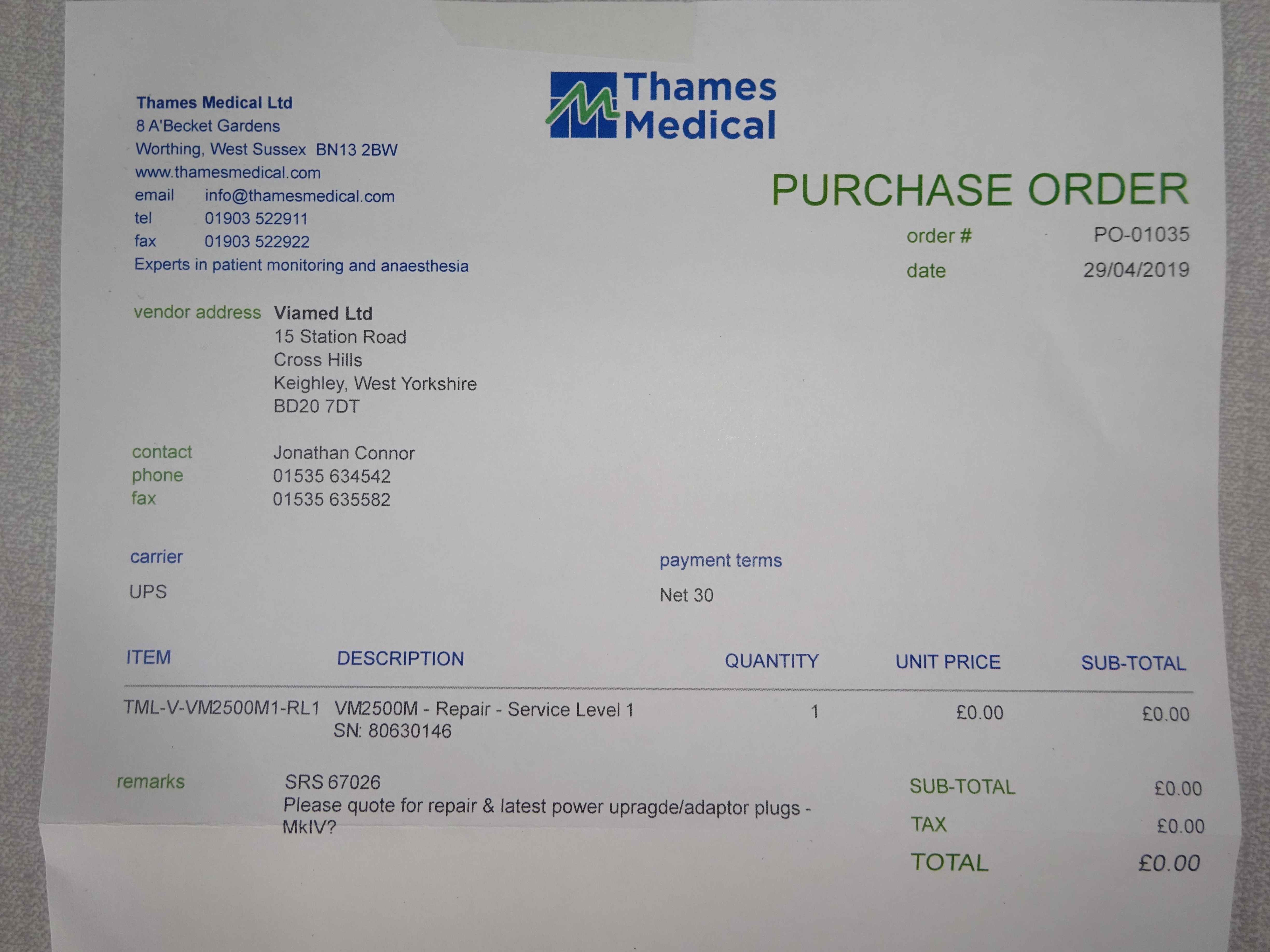 Thames Medical Ltd
8 A'Becket Gardens
Worthing, West Sussex BN13 2BW
www.thamesmedical.com
email info@thamesmedical.com
tel 01903 522911
fax 01903 522922
Experts in patient monitoring and anaesthesia

Thames Medical

PURCHASE ORDER

order # PO-01035
date 29/04/2019

vendor address Viamed Ltd
15 Station Road
Cross Hills
Keighley, West Yorkshire
BD20 7DT

contact Jonathan Connor
phone 01535 634542
fax 01535 635582

carrier
UPS

payment terms
Net 30

| ITEM | DESCRIPTION | QUANTITY | UNIT PRICE | SUB-TOTAL |
|---|---|---|---|---|
| TML-V-VM2500M1-RL1 | VM2500M - Repair - Service Level 1 SN: 80630146 | 1 | £0.00 | £0.00 |

remarks SRS 67026
Please quote for repair & latest power upragde/adaptor plugs - MkIV?

SUB-TOTAL £0.00
TAX £0.00
TOTAL £0.00